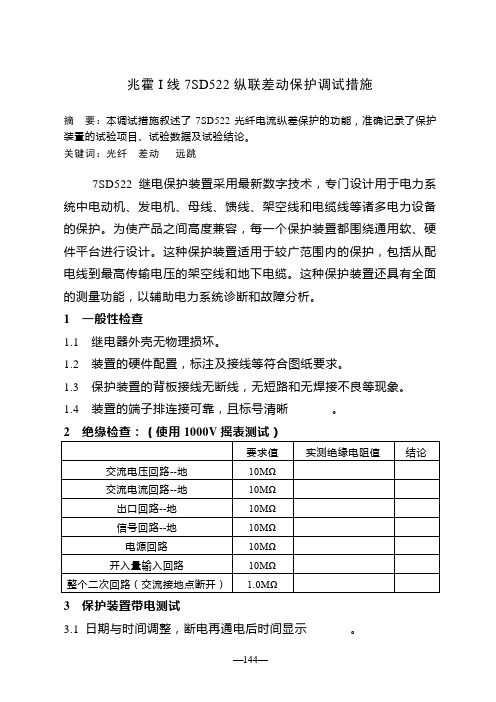 兆霍 I 线 7SD522 纵联差动保护调试措施

摘 要：本调试措施叙述了 7SD522 光纤电流纵差保护的功能，准确记录了保护装置的试验项目、试验数据及试验结论。
关键词：光纤 差动 远跳

7SD522 继电保护装置采用最新数字技术，专门设计用于电力系统中电动机、发电机、母线、馈线、架空线和电缆线等诸多电力设备的保护。为使产品之间高度兼容，每一个保护装置都围绕通用软、硬件平台进行设计。这种保护装置适用于较广范围内的保护，包括从配电线到最高传输电压的架空线和地下电缆。这种保护装置还具有全面的测量功能，以辅助电力系统诊断和故障分析。

1 一般性检查

1.1 继电器外壳无物理损坏。

1.2 装置的硬件配置，标注及接线等符合图纸要求。

1.3 保护装置的背板接线无断线，无短路和无焊接不良等现象。

1.4 装置的端子排连接可靠，且标号清晰 。

2 绝缘检查：（使用 1000V 摇表测试）

| | 要求值 | 实测绝缘电阻值 | 结论 |
|---|---|---|---|
| 交流电压回路--地 | 10MΩ | | |
| 交流电流回路--地 | 10MΩ | | |
| 出口回路--地 | 10MΩ | | |
| 信号回路--地 | 10MΩ | | |
| 电源回路 | 10MΩ | | |
| 开入量输入回路 | 10MΩ | | |
| 整个二次回路（交流接地点断开） | 1.0MΩ | | |

3 保护装置带电测试

3.1 日期与时间调整，断电再通电后时间显示 。

—144—